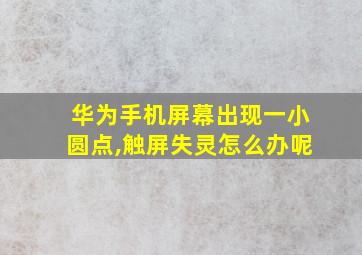 华为手机屏幕出现一小圆点,触屏失灵怎么办呢